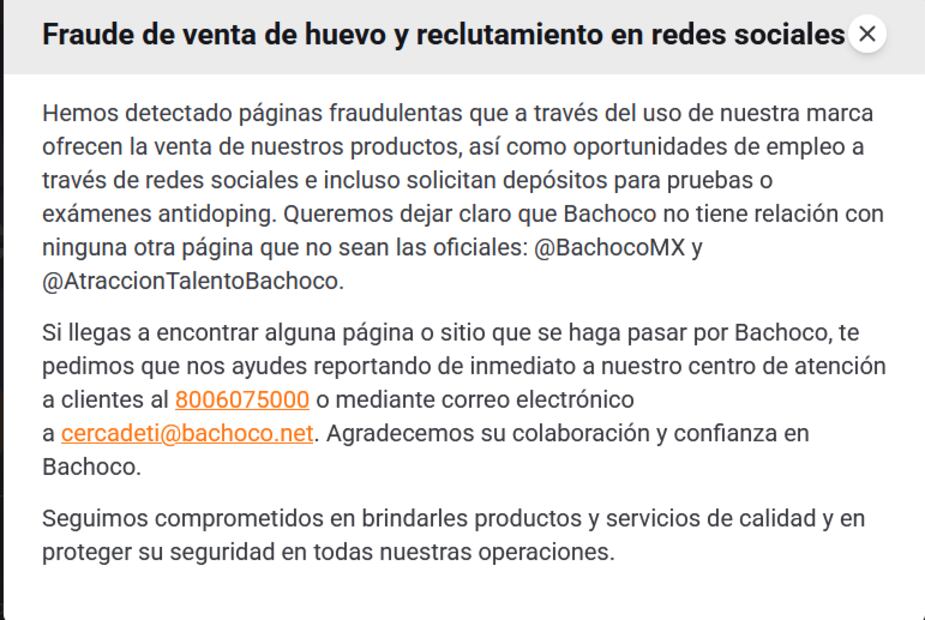 Fraude de venta de huevo y reclutamiento en redes sociales ×

Hemos detectado páginas fraudulentas que a través del uso de nuestra marca ofrecen la venta de nuestros productos, así como oportunidades de empleo a través de redes sociales e incluso solicitan depósitos para pruebas o exámenes antidoping. Queremos dejar claro que Bachoco no tiene relación con ninguna otra página que no sean las oficiales: @BachocoMX y @AtraccionTalentoBachoco.

Si llegas a encontrar alguna página o sitio que se haga pasar por Bachoco, te pedimos que nos ayudes reportando de inmediato a nuestro centro de atención a clientes al 8006075000 o mediante correo electrónico a cercadeti@bachoco.net. Agradecemos su colaboración y confianza en Bachoco.

Seguimos comprometidos en brindarles productos y servicios de calidad y en proteger su seguridad en todas nuestras operaciones.